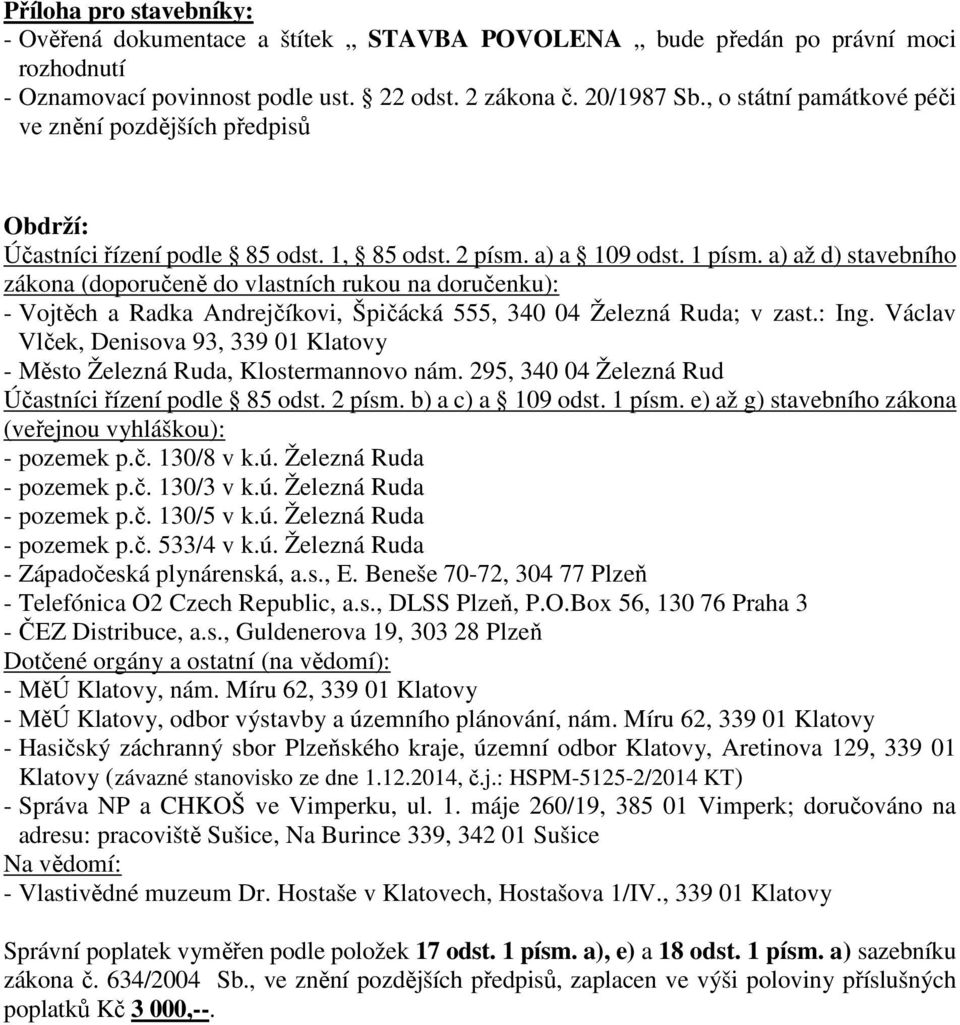 Příloha pro stavebníky:
- Ověřená dokumentace a štítek „ STAVBA POVOLENA „ bude předán po právní moci rozhodnutí
- Oznamovací povinnost podle ust. § 22 odst. 2 zákona č. 20/1987 Sb., o státní památkové péči ve znění pozdějších předpisů

Obdrží:
Účastníci řízení podle § 85 odst. 1, § 85 odst. 2 písm. a) a § 109 odst. 1 písm. a) až d) stavebního zákona (doporučeně do vlastních rukou na doručenku):
- Vojtěch a Radka Andrejčíkovi, Špičácká 555, 340 04 Železná Ruda; v zast.: Ing. Václav Vlček, Denisova 93, 339 01 Klatovy
- Město Železná Ruda, Klostermannovo nám. 295, 340 04 Železná Rud
Účastníci řízení podle § 85 odst. 2 písm. b) a c) a § 109 odst. 1 písm. e) až g) stavebního zákona (veřejnou vyhláškou):
- pozemek p.č. 130/8 v k.ú. Železná Ruda
- pozemek p.č. 130/3 v k.ú. Železná Ruda
- pozemek p.č. 130/5 v k.ú. Železná Ruda
- pozemek p.č. 533/4 v k.ú. Železná Ruda
- Západočeská plynárenská, a.s., E. Beneše 70-72, 304 77 Plzeň
- Telefónica O2 Czech Republic, a.s., DLSS Plzeň, P.O.Box 56, 130 76 Praha 3
- ČEZ Distribuce, a.s., Guldenerova 19, 303 28 Plzeň
Dotčené orgány a ostatní (na vědomí):
- MěÚ Klatovy, nám. Míru 62, 339 01 Klatovy
- MěÚ Klatovy, odbor výstavby a územního plánování, nám. Míru 62, 339 01 Klatovy
- Hasičský záchranný sbor Plzeňského kraje, územní odbor Klatovy, Aretinova 129, 339 01 Klatovy (závazné stanovisko ze dne 1.12.2014, č.j.: HSPM-5125-2/2014 KT)
- Správa NP a CHKOŠ ve Vimperku, ul. 1. máje 260/19, 385 01 Vimperk; doručováno na adresu: pracoviště Sušice, Na Burince 339, 342 01 Sušice
Na vědomí:
- Vlastivědné muzeum Dr. Hostaše v Klatovech, Hostašova 1/IV., 339 01 Klatovy

Správní poplatek vyměřen podle položek 17 odst. 1 písm. a), e) a 18 odst. 1 písm. a) sazebníku zákona č. 634/2004 Sb., ve znění pozdějších předpisů, zaplacen ve výši poloviny příslušných poplatků Kč 3 000,--.